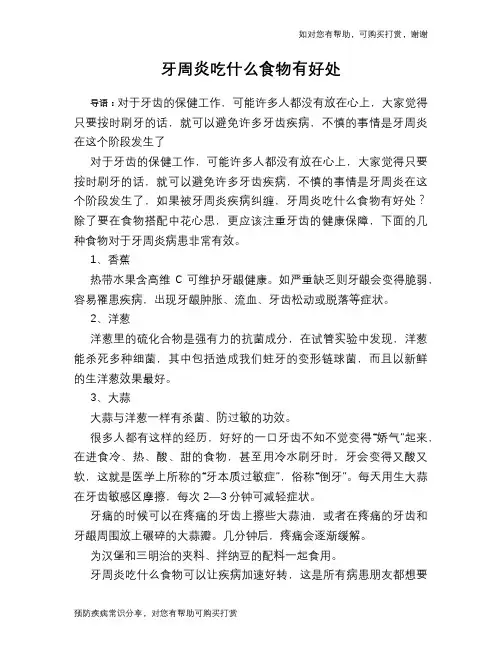 如对您有帮助，可购买打赏，谢谢

牙周炎吃什么食物有好处

导语：对于牙齿的保健工作，可能许多人都没有放在心上，大家觉得只要按时刷牙的话，就可以避免许多牙齿疾病，不慎的事情是牙周炎在这个阶段发生了

对于牙齿的保健工作，可能许多人都没有放在心上，大家觉得只要按时刷牙的话，就可以避免许多牙齿疾病，不慎的事情是牙周炎在这个阶段发生了，如果被牙周炎疾病纠缠，牙周炎吃什么食物有好处？除了要在食物搭配中花心思，更应该注重牙齿的健康保障，下面的几种食物对于牙周炎病患非常有效。

1、香蕉

热带水果含高维 C 可维护牙龈健康。如严重缺乏则牙龈会变得脆弱，容易罹患疾病，出现牙龈肿胀、流血、牙齿松动或脱落等症状。

2、洋葱

洋葱里的硫化合物是强有力的抗菌成分，在试管实验中发现，洋葱能杀死多种细菌，其中包括造成我们蛀牙的变形链球菌，而且以新鲜的生洋葱效果最好。

3、大蒜

大蒜与洋葱一样有杀菌、防过敏的功效。

很多人都有这样的经历，好好的一口牙齿不知不觉变得“娇气”起来，在进食冷、热、酸、甜的食物，甚至用冷水刷牙时，牙会变得又酸又软，这就是医学上所称的“牙本质过敏症”，俗称“倒牙”。每天用生大蒜在牙齿敏感区摩擦，每次 2—3 分钟可减轻症状。

牙痛的时候可以在疼痛的牙齿上擦些大蒜油，或者在疼痛的牙齿和牙龈周围放上碾碎的大蒜瓣。几分钟后，疼痛会逐渐缓解。

为汉堡和三明治的夹料、拌纳豆的配料一起食用。

牙周炎吃什么食物可以让疾病加速好转，这是所有病患朋友都想要

预防疾病常识分享，对您有帮助可购买打赏